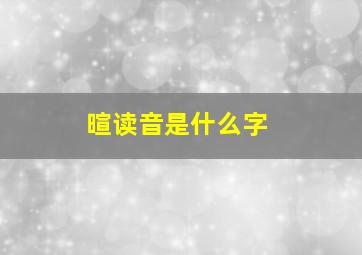 暄读音是什么字